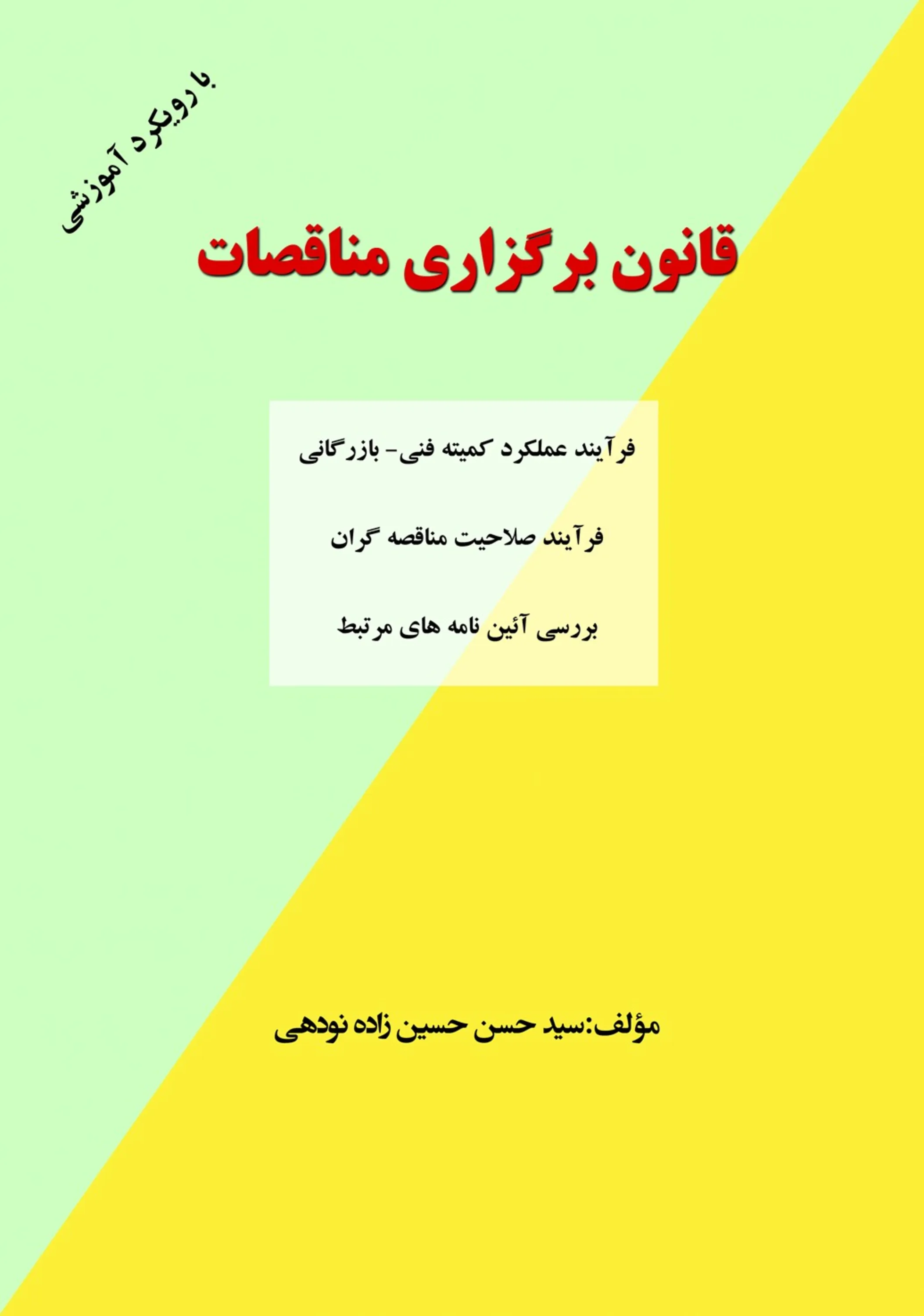 با رویکرد آموزشی

قانون برگزاری مناقصات

فرآیند عملکرد کمیته فنی- بازرگانی

فرآیند صلاحیت مناقصه گران

بررسی آئین نامه های مرتبط

مؤلف:سید حسن حسین زاده نودهی